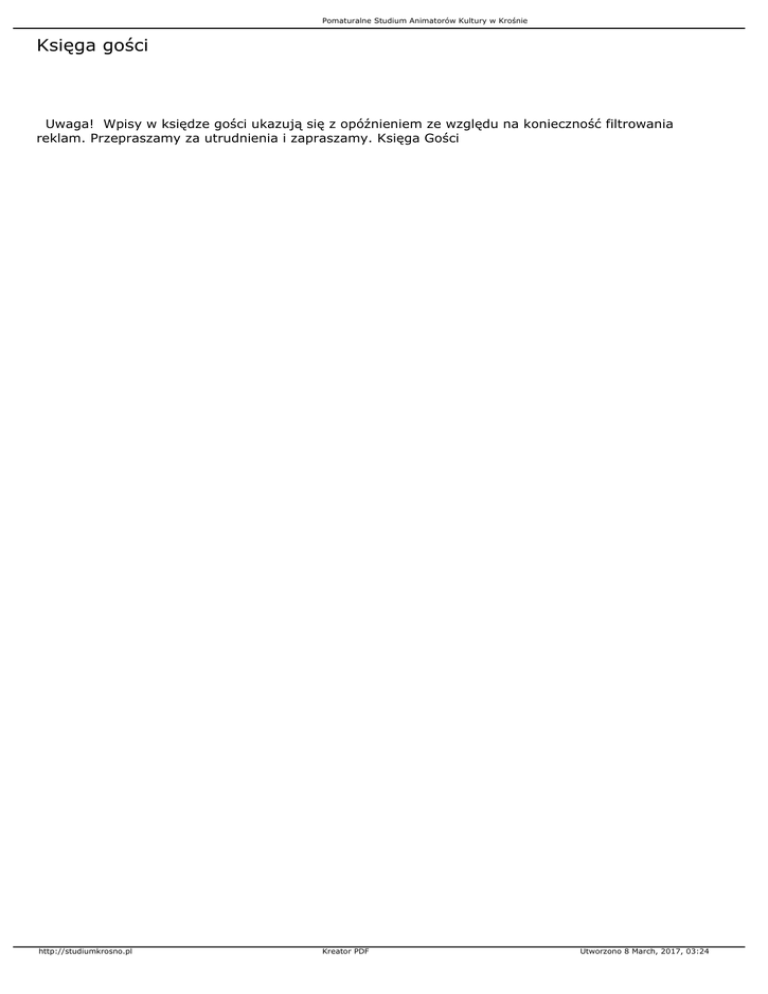 Pomaturalne Studium Animatorów Kultury w Krośnie

Księga gości

Uwaga! Wpisy w księdze gości ukazują się z opóźnieniem ze względu na konieczność filtrowania reklam. Przepraszamy za utrudnienia i zapraszamy. Księga Gości

http://studiumkrosno.pl

Kreator PDF

Utworzono 8 March, 2017, 03:24